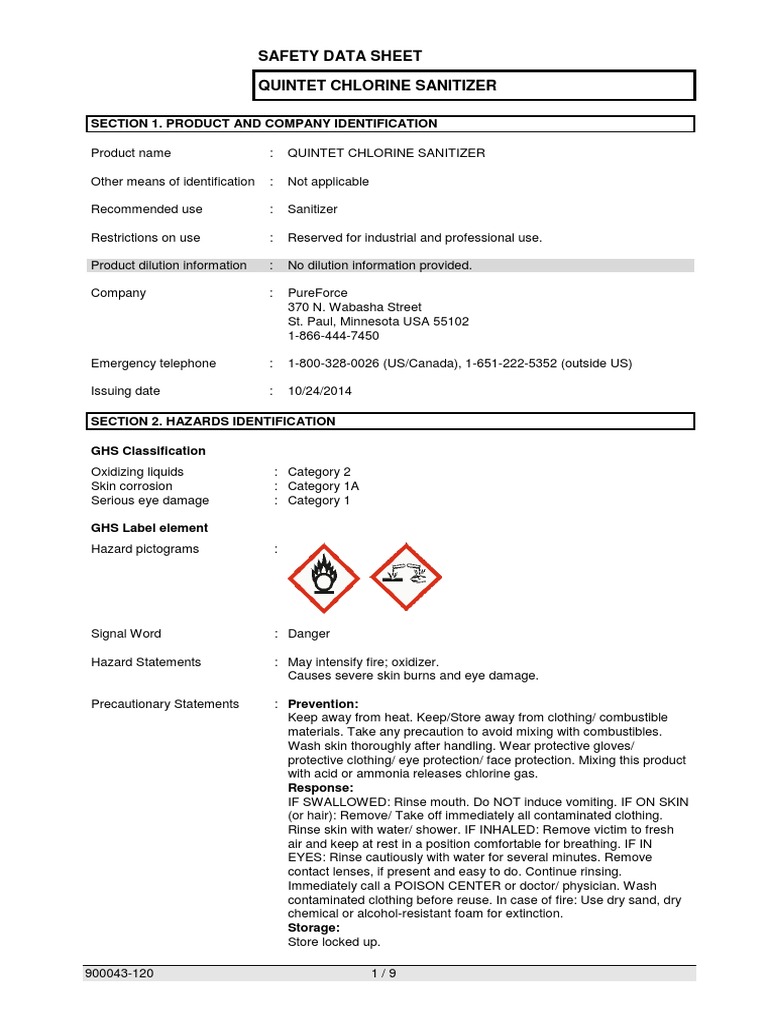 SAFETY DATA SHEET

QUINTET CHLORINE SANITIZER

SECTION 1. PRODUCT AND COMPANY IDENTIFICATION

Product name : QUINTET CHLORINE SANITIZER

Other means of identification : Not applicable

Recommended use : Sanitizer

Restrictions on use : Reserved for industrial and professional use.

Product dilution information : No dilution information provided.

Company : PureForce
370 N. Wabasha Street
St. Paul, Minnesota USA 55102
1-866-444-7450

Emergency telephone : 1-800-328-0026 (US/Canada), 1-651-222-5352 (outside US)

Issuing date : 10/24/2014

SECTION 2. HAZARDS IDENTIFICATION

GHS Classification

Oxidizing liquids : Category 2
Skin corrosion : Category 1A
Serious eye damage : Category 1

GHS Label element

Hazard pictograms :

Signal Word : Danger

Hazard Statements : May intensify fire; oxidizer.
Causes severe skin burns and eye damage.

Precautionary Statements : Prevention:
Keep away from heat. Keep/Store away from clothing/ combustible materials. Take any precaution to avoid mixing with combustibles. Wash skin thoroughly after handling. Wear protective gloves/ protective clothing/ eye protection/ face protection. Mixing this product with acid or ammonia releases chlorine gas.
Response:
IF SWALLOWED: Rinse mouth. Do NOT induce vomiting. IF ON SKIN (or hair): Remove/ Take off immediately all contaminated clothing. Rinse skin with water/ shower. IF INHALED: Remove victim to fresh air and keep at rest in a position comfortable for breathing. IF IN EYES: Rinse cautiously with water for several minutes. Remove contact lenses, if present and easy to do. Continue rinsing. Immediately call a POISON CENTER or doctor/ physician. Wash contaminated clothing before reuse. In case of fire: Use dry sand, dry chemical or alcohol-resistant foam for extinction.
Storage:
Store locked up.

900043-120 1 / 9